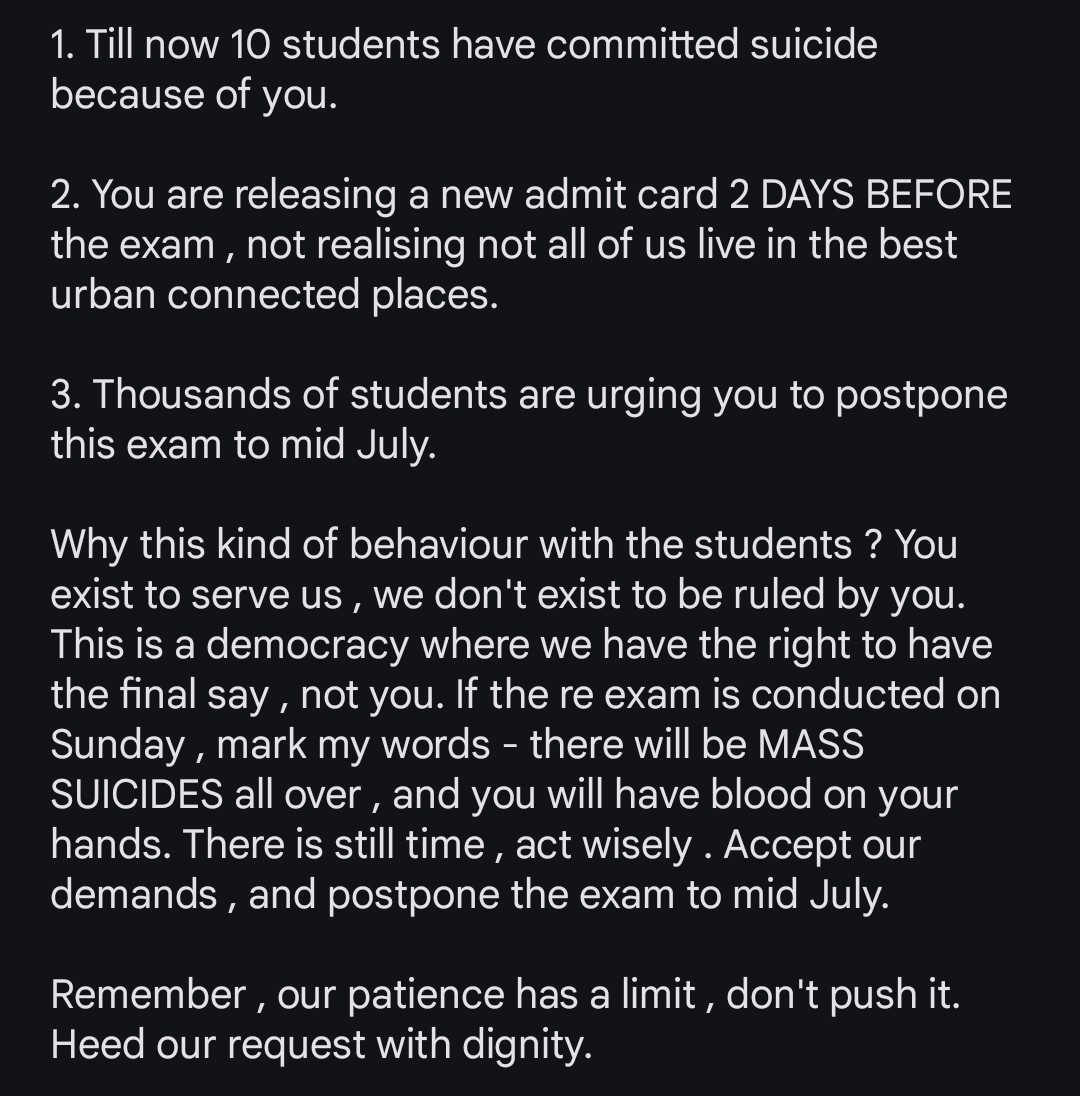 1. Till now 10 students have committed suicide because of you.

2. You are releasing a new admit card 2 DAYS BEFORE the exam , not realising not all of us live in the best urban connected places.

3. Thousands of students are urging you to postpone this exam to mid July.

Why this kind of behaviour with the students ? You exist to serve us , we don't exist to be ruled by you. This is a democracy where we have the right to have the final say , not you. If the re exam is conducted on Sunday , mark my words - there will be MASS SUICIDES all over , and you will have blood on your hands. There is still time , act wisely . Accept our demands , and postpone the exam to mid July.

Remember , our patience has a limit , don't push it. Heed our request with dignity.